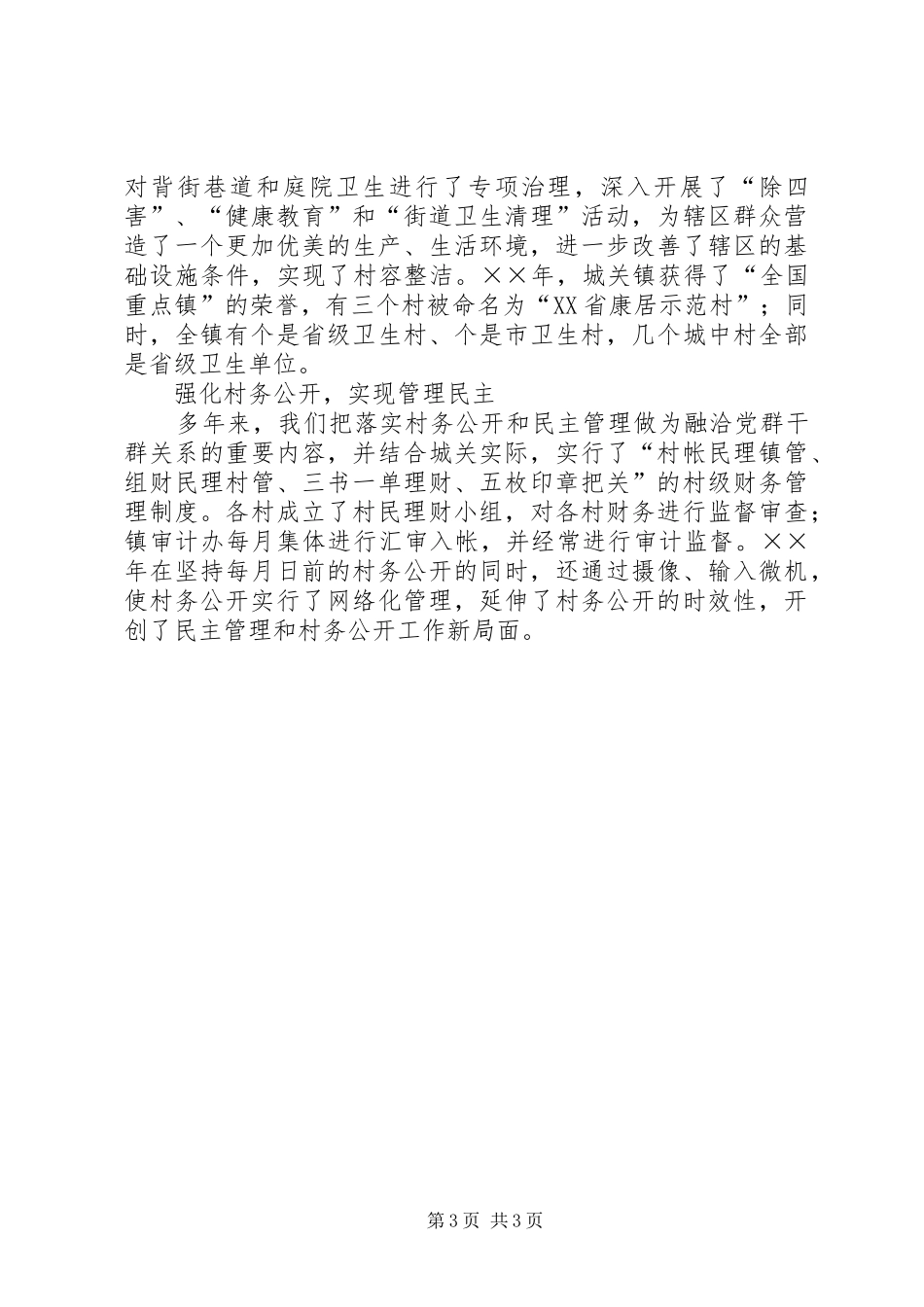 对背街巷道和庭院卫生进行了专项治理，深入开展了“除四害”、“健康教育”和“街道卫生清理”活动，为辖区群众营造了一个更加优美的生产、生活环境，进一步改善了辖区的基础设施条件，实现了村容整洁。××年，城关镇获得了“全国重点镇”的荣誉，有三个村被命名为“XX省康居示范村”；同时，全镇有个是省级卫生村、个是市卫生村，几个城中村全部是省级卫生单位。

强化村务公开，实现管理民主

多年来，我们把落实村务公开和民主管理做为融洽党群干群关系的重要内容，并结合城关实际，实行了“村帐民理镇管、组财民理村管、三书一单理财、五枚印章把关”的村级财务管理制度。各村成立了村民理财小组，对各村财务进行监督审查；镇审计办每月集体进行汇审入帐，并经常进行审计监督。××年在坚持每月日前的村务公开的同时，还通过摄像、输入微机，使村务公开实行了网络化管理，延伸了村务公开的时效性，开创了民主管理和村务公开工作新局面。

第3页 共3页